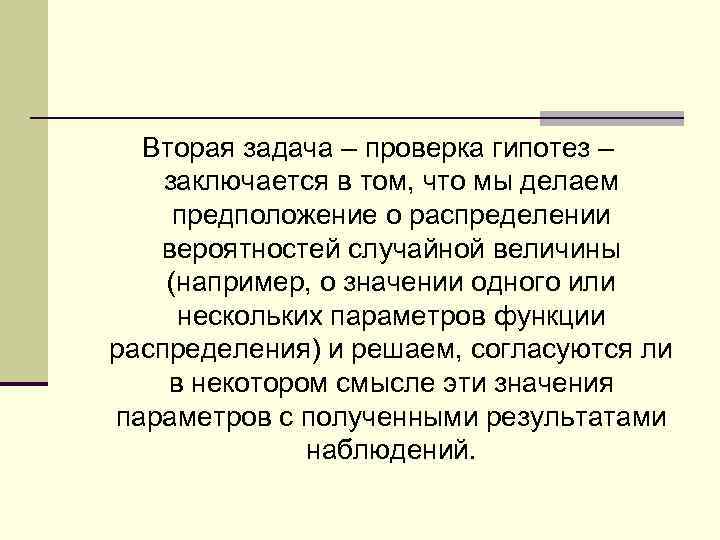 Вторая задача – проверка гипотез – заключается в том, что мы делаем предположение о распределении вероятностей случайной величины (например, о значении одного или нескольких параметров функции распределения) и решаем, согласуются ли в некотором смысле эти значения параметров с полученными результатами наблюдений.